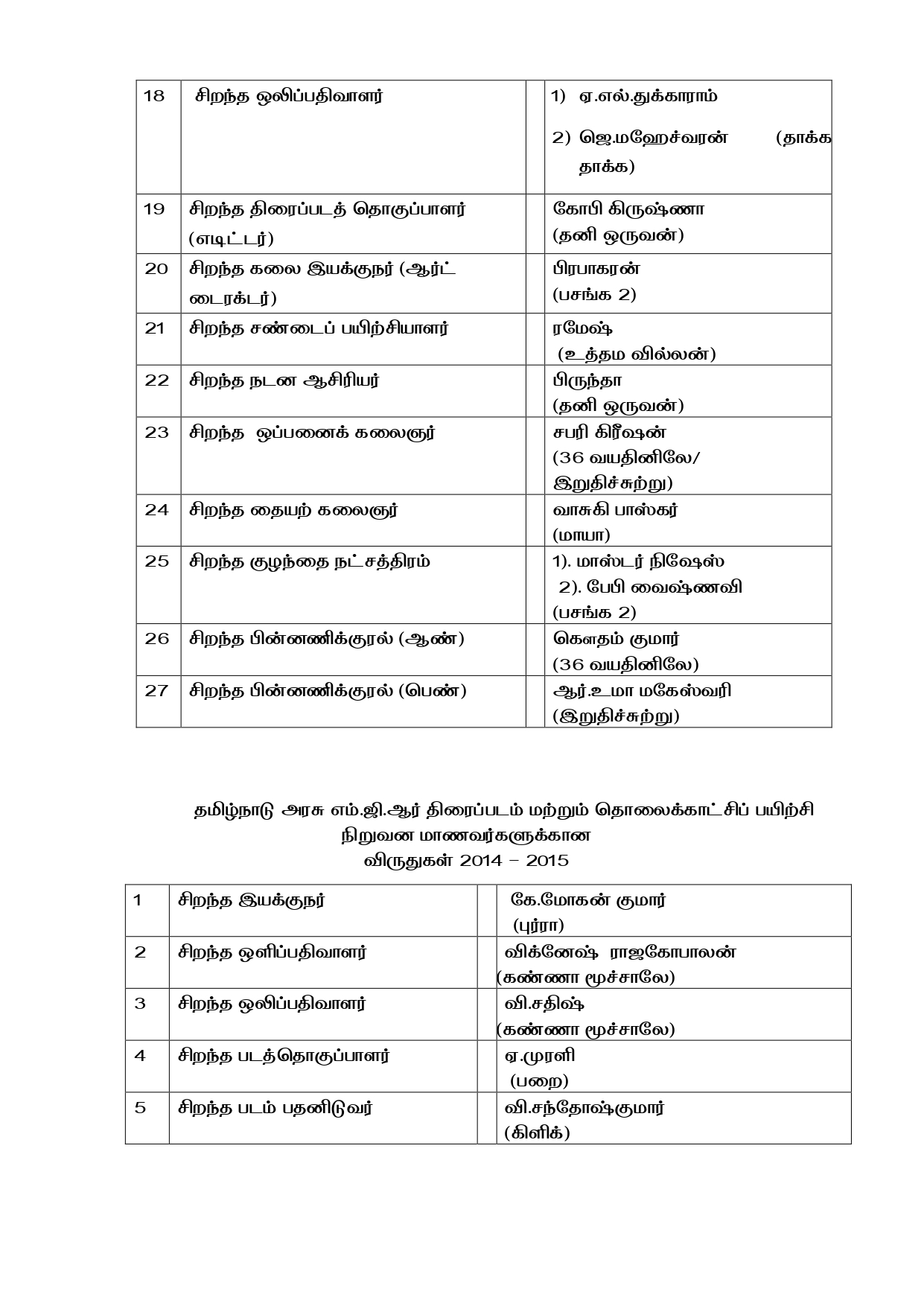 | 18 | சிறந்த ஒலிப்பதிவாளர் | | 1) ஏ.எல்.துக்காராம் 2) ஜெ.மஹேச்வரன் (தாக்க தாக்க) |
|---|---|---|---|
| 19 | சிறந்த திரைப்படத் தொகுப்பாளர் (எடிட்டர்) | | கோபி கிருஷ்ணா (தனி ஒருவன்) |
| 20 | சிறந்த கலை இயக்குநர் (ஆர்ட் டைரக்டர்) | | பிரபாகரன் (பசங்க 2) |
| 21 | சிறந்த சண்டைப் பயிற்சியாளர் | | ரமேஷ் (உத்தம வில்லன்) |
| 22 | சிறந்த நடன ஆசிரியர் | | பிருந்தா (தனி ஒருவன்) |
| 23 | சிறந்த ஒப்பனைக் கலைஞர் | | சபரி கிரீஷன் (36 வயதினிலே/ இறுதிச்சுற்று) |
| 24 | சிறந்த தையற் கலைஞர் | | வாசுகி பாஸ்கர் (மாயா) |
| 25 | சிறந்த குழந்தை நட்சத்திரம் | | 1). மாஸ்டர் நிஷேஸ் 2). பேபி வைஷ்ணவி (பசங்க 2) |
| 26 | சிறந்த பின்னணிக்குரல் (ஆண்) | | கௌதம் குமார் (36 வயதினிலே) |
| 27 | சிறந்த பின்னணிக்குரல் (பெண்) | | ஆர்.உமா மகேஸ்வரி (இறுதிச்சுற்று) |

தமிழ்நாடு அரசு எம்.ஜி.ஆர் திரைப்படம் மற்றும் தொலைக்காட்சிப் பயிற்சி நிறுவன மாணவர்களுக்கான விருதுகள் 2014 – 2015

| 1 | சிறந்த இயக்குநர் | | கே.மோகன் குமார் (புர்ரா) |
|---|---|---|---|
| 2 | சிறந்த ஒளிப்பதிவாளர் | | விக்னேஷ் ராஜகோபாலன் (கண்ணா மூச்சாலே) |
| 3 | சிறந்த ஒலிப்பதிவாளர் | | வி.சதிஷ் (கண்ணா மூச்சாலே) |
| 4 | சிறந்த படத்தொகுப்பாளர் | | ஏ.முரளி (பறை) |
| 5 | சிறந்த படம் பதனிடுவர் | | வி.சந்தோஷ்குமார் (கிளிக்) |